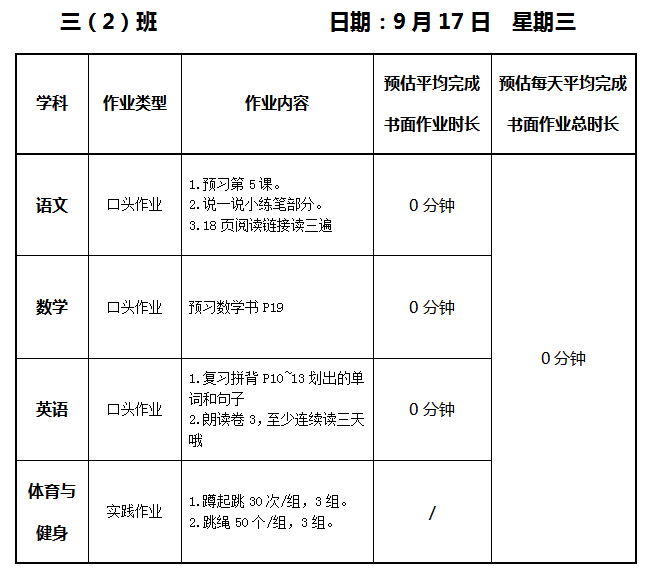 三（2）班 日期：9月17日 星期三

| 学科 | 作业类型 | 作业内容 | 预估平均完成书面作业时长 | 预估每天平均完成书面作业总时长 |
|---|---|---|---|---|
| 语文 | 口头作业 | 1.预习第5课。 2.说一说小练笔部分。 3.18页阅读链接读三遍 | 0分钟 | 0分钟 |
| 数学 | 口头作业 | 预习数学书P19 | 0分钟 | |
| 英语 | 口头作业 | 1.复习拼背P10~13划出的单词和句子 2.朗读卷3，至少连续读三天哦 | 0分钟 | |
| 体育与健身 | 实践作业 | 1.蹲起跳30次/组，3组。 2.跳绳50个/组，3组。 | / | |